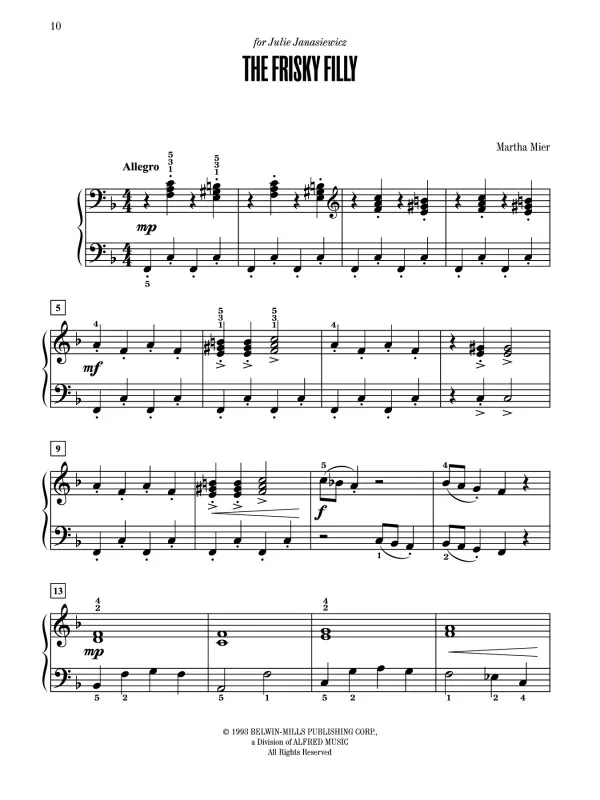 10

for Julie Janasiewicz

THE FRISKY FILLY

Martha Mier

Allegro

mp

5

mf

9

f

13

mp

© 1993 BELWIN-MILLS PUBLISHING CORP., a Division of ALFRED MUSIC
All Rights Reserved